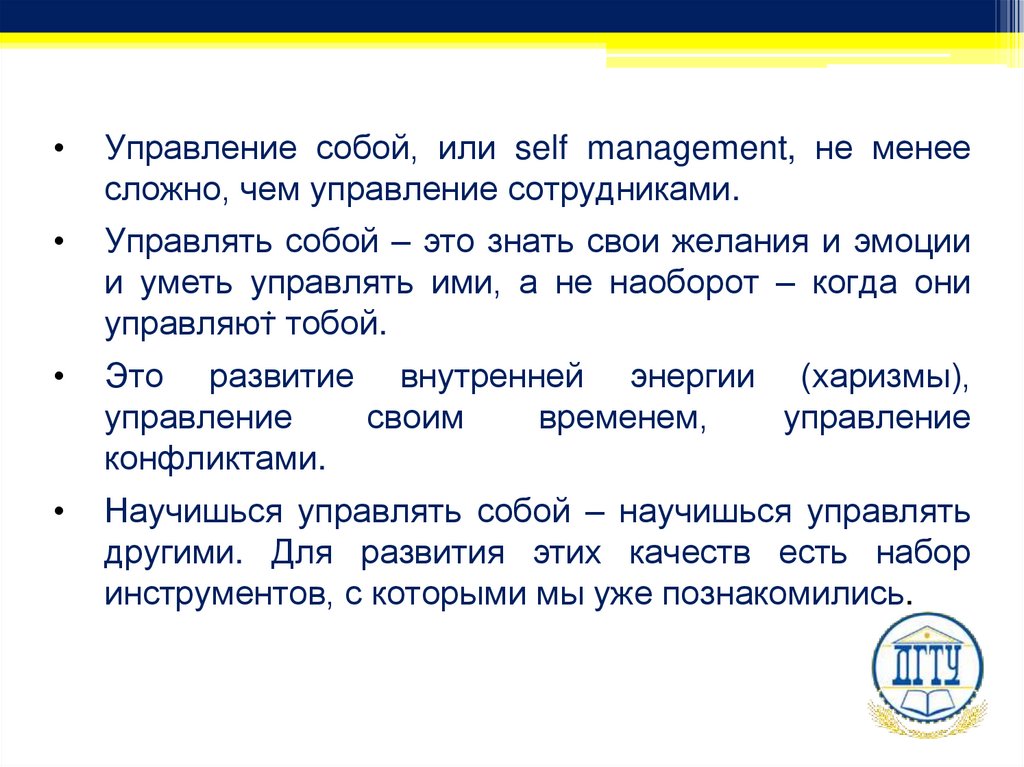 • Управление собой, или self management, не менее сложно, чем управление сотрудниками.

• Управлять собой – это знать свои желания и эмоции и уметь управлять ими, а не наоборот – когда они управляют тобой.

• Это развитие внутренней энергии (харизмы), управление своим временем, управление конфликтами.

• Научишься управлять собой – научишься управлять другими. Для развития этих качеств есть набор инструментов, с которыми мы уже познакомились.

ДГТУ